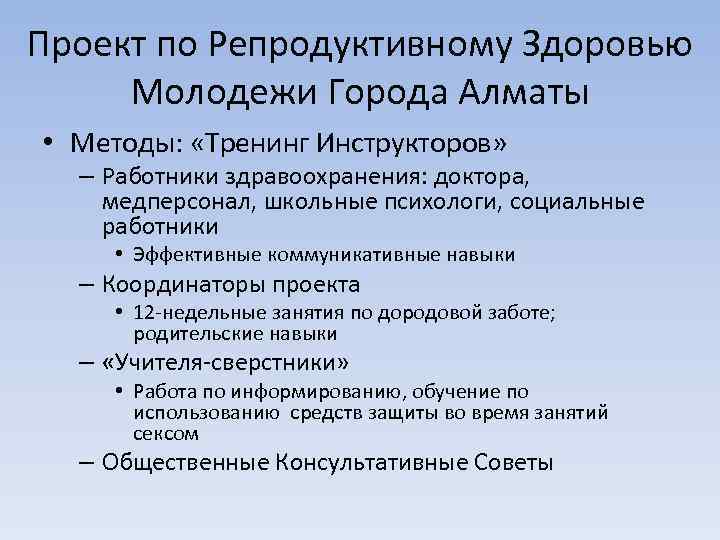 Проект по Репродуктивному Здоровью Молодежи Города Алматы

• Методы: «Тренинг Инструкторов»
– Работники здравоохранения: доктора, медперсонал, школьные психологи, социальные работники
• Эффективные коммуникативные навыки
– Координаторы проекта
• 12-недельные занятия по дородовой заботе; родительские навыки
– «Учителя-сверстники»
• Работа по информированию, обучение по использованию средств защиты во время занятий сексом
– Общественные Консультативные Советы